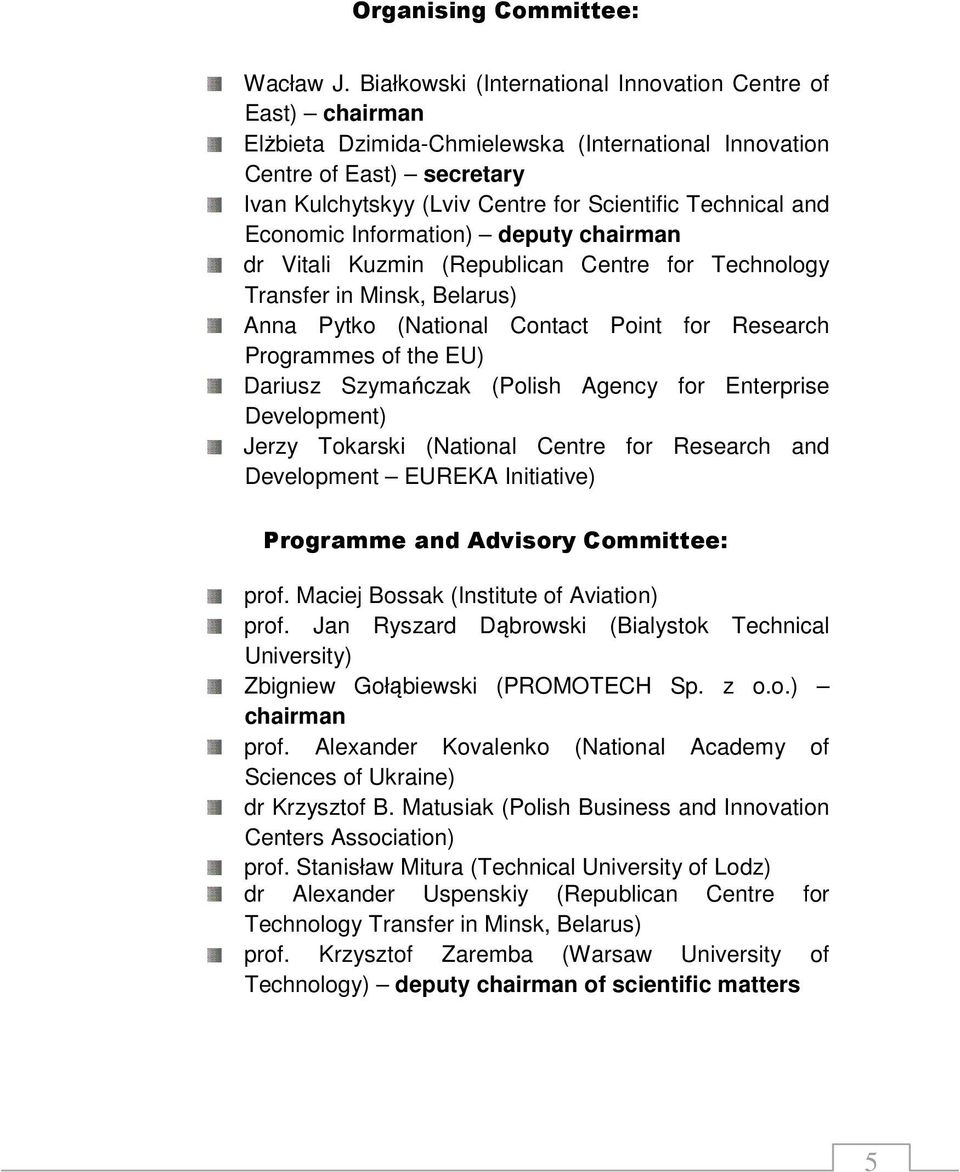 Organising Committee:

Wacław J. Białkowski (International Innovation Centre of East) – chairman

Elżbieta Dzimida-Chmielewska (International Innovation Centre of East) – secretary

Ivan Kulchytskyy (Lviv Centre for Scientific Technical and Economic Information) – deputy chairman

dr Vitali Kuzmin (Republican Centre for Technology Transfer in Minsk, Belarus)

Anna Pytko (National Contact Point for Research Programmes of the EU)

Dariusz Szymańczak (Polish Agency for Enterprise Development)

Jerzy Tokarski (National Centre for Research and Development – EUREKA Initiative)

Programme and Advisory Committee:

prof. Maciej Bossak (Institute of Aviation)

prof. Jan Ryszard Dąbrowski (Bialystok Technical University)

Zbigniew Gołąbiewski (PROMOTECH Sp. z o.o.) – chairman

prof. Alexander Kovalenko (National Academy of Sciences of Ukraine)

dr Krzysztof B. Matusiak (Polish Business and Innovation Centers Association)

prof. Stanisław Mitura (Technical University of Lodz)

dr Alexander Uspenskiy (Republican Centre for Technology Transfer in Minsk, Belarus)

prof. Krzysztof Zaremba (Warsaw University of Technology) – deputy chairman of scientific matters

5